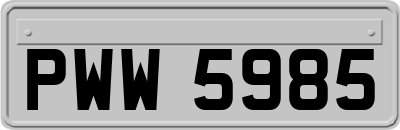 PWW 5985